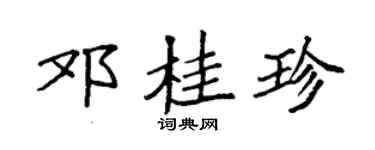 邓桂珍

词典网